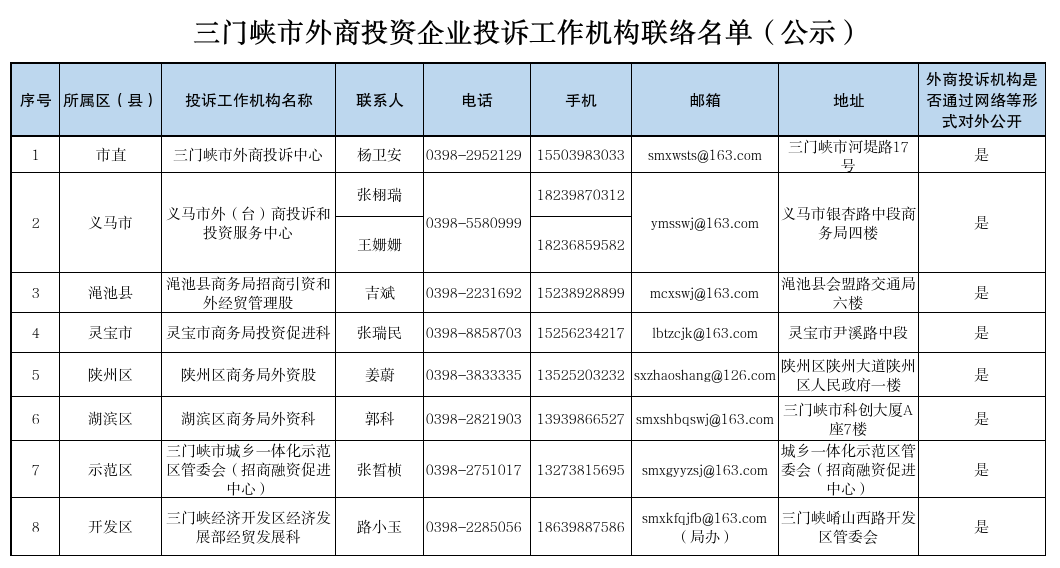 三门峡市外商投资企业投诉工作机构联络名单（公示）

| 序号 | 所属区（县） | 投诉工作机构名称 | 联系人 | 电话 | 手机 | 邮箱 | 地址 | 外商投诉机构是否通过网络等形式对外公开 |
|---|---|---|---|---|---|---|---|---|
| 1 | 市直 | 三门峡市外商投诉中心 | 杨卫安 | 0398-2952129 | 15503983033 | smxwsts@163.com | 三门峡市河堤路17号 | 是 |
| 2 | 义马市 | 义马市外（台）商投诉和投资服务中心 | 张栩瑞 | 0398-5580999 | 18239870312 | ymsswj@163.com | 义马市银杏路中段商务局四楼 | 是 |
|  |  |  | 王姗姗 |  | 18236859582 |  |  |  |
| 3 | 渑池县 | 渑池县商务局招商引资和外经贸管理股 | 吉斌 | 0398-2231692 | 15238928899 | mcxswj@163.com | 渑池县会盟路交通局六楼 | 是 |
| 4 | 灵宝市 | 灵宝市商务局投资促进科 | 张瑞民 | 0398-8858703 | 15256234217 | lbtzcjk@163.com | 灵宝市尹溪路中段 | 是 |
| 5 | 陕州区 | 陕州区商务局外资股 | 姜蔚 | 0398-3833335 | 13525203232 | sxzhaoshang@126.com | 陕州区陕州大道陕州区人民政府一楼 | 是 |
| 6 | 湖滨区 | 湖滨区商务局外资科 | 郭科 | 0398-2821903 | 13939866527 | smxshbqswj@163.com | 三门峡市科创大厦A座7楼 | 是 |
| 7 | 示范区 | 三门峡市城乡一体化示范区管委会（招商融资促进中心） | 张哲桢 | 0398-2751017 | 13273815695 | smxgyyzsj@163.com | 城乡一体化示范区管委会（招商融资促进中心） | 是 |
| 8 | 开发区 | 三门峡经济开发区经济发展部经贸发展科 | 路小玉 | 0398-2285056 | 18639887586 | smxkfqjfb@163.com（局办） | 三门峡崤山西路开发区管委会 | 是 |